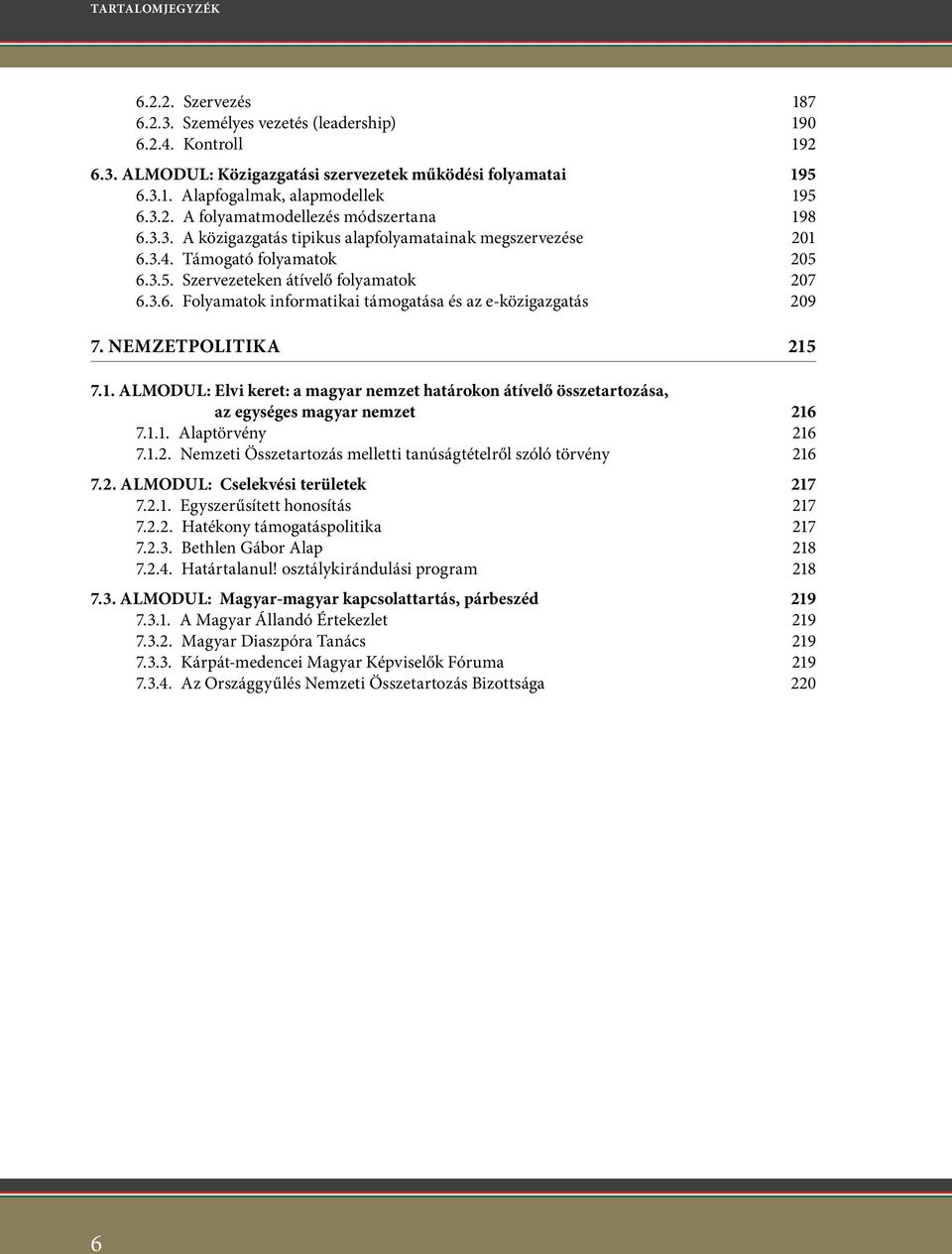 TARTALOMJEGYZÉK

6.2.2. Szervezés 187
6.2.3. Személyes vezetés (leadership) 190
6.2.4. Kontroll 192

6.3. ALMODUL: Közigazgatási szervezetek működési folyamatai 195
6.3.1. Alapfogalmak, alapmodellek 195
6.3.2. A folyamatmodellezés módszertana 198
6.3.3. A közigazgatás tipikus alapfolyamatainak megszervezése 201
6.3.4. Támogató folyamatok 205
6.3.5. Szervezeteken átívelő folyamatok 207
6.3.6. Folyamatok informatikai támogatása és az e-közigazgatás 209

7. NEMZETPOLITIKA 215

7.1. ALMODUL: Elvi keret: a magyar nemzet határokon átívelő összetartozása, az egységes magyar nemzet 216
7.1.1. Alaptörvény 216
7.1.2. Nemzeti Összetartozás melletti tanúságtételről szóló törvény 216

7.2. ALMODUL: Cselekvési területek 217
7.2.1. Egyszerűsített honosítás 217
7.2.2. Hatékony támogatáspolitika 217
7.2.3. Bethlen Gábor Alap 218
7.2.4. Határtalanul! osztálykirándulási program 218

7.3. ALMODUL: Magyar-magyar kapcsolattartás, párbeszéd 219
7.3.1. A Magyar Állandó Értekezlet 219
7.3.2. Magyar Diaszpóra Tanács 219
7.3.3. Kárpát-medencei Magyar Képviselők Fóruma 219
7.3.4. Az Országgyűlés Nemzeti Összetartozás Bizottsága 220

6